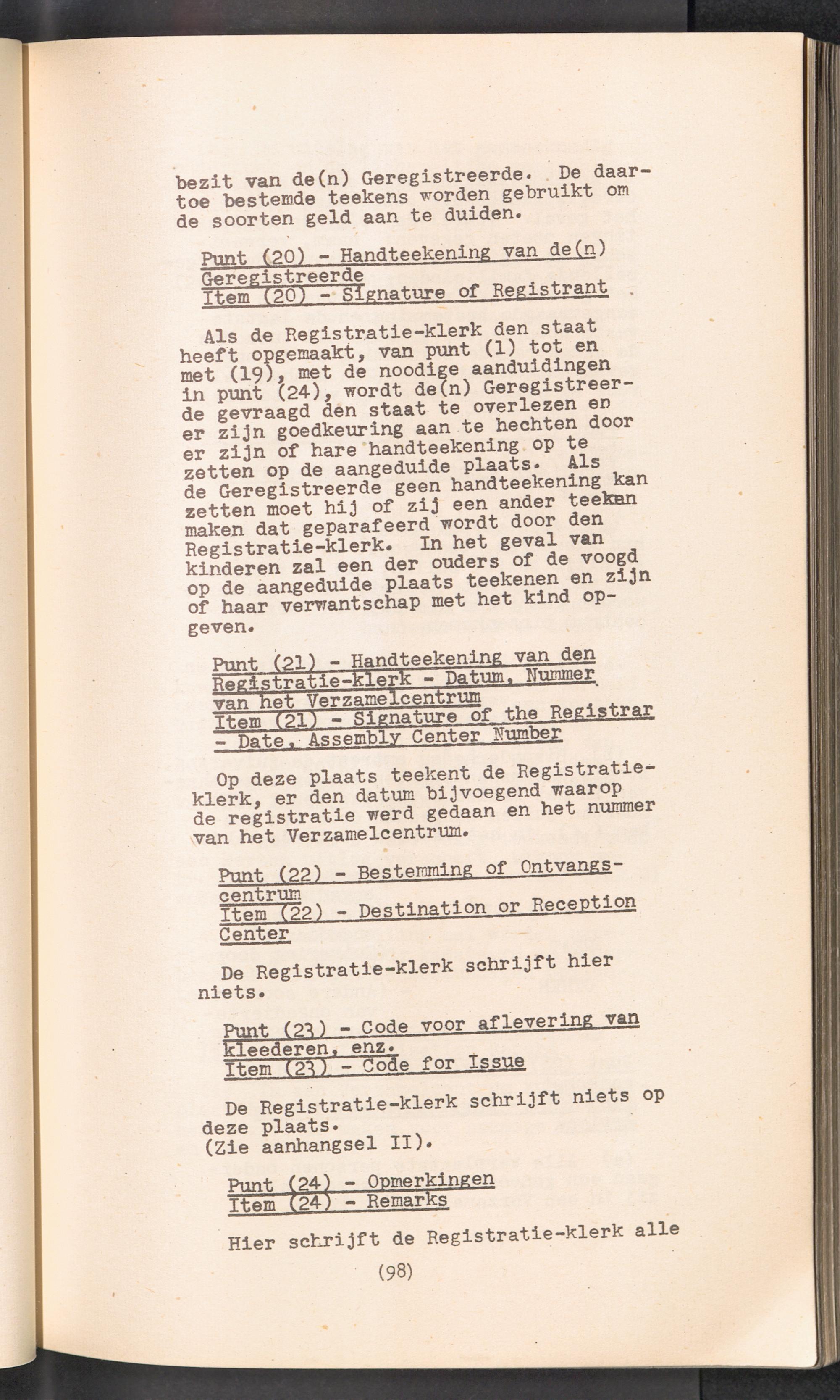 bezit van de(n) Geregistreerde. De daartoe bestemde teekens worden gebruikt om de soorten geld aan te duiden.

Punt (20) - Handteekening van de(n) Geregistreerde
Item (20) - Signature of Registrant

Als de Registratie-klerk den staat heeft opgemaakt, van punt (1) tot en met (19), met de noodige aanduidingen in punt (24), wordt de(n) Geregistreerde gevraagd den staat te overlezen en er zijn goedkeuring aan te hechten door er zijn of hare handteekening op te zetten op de aangeduide plaats. Als de Geregistreerde geen handteekening kan zetten moet hij of zij een ander teeken maken dat geparafeerd wordt door den Registratie-klerk. In het geval van kinderen zal een der ouders of de voogd op de aangeduide plaats teekenen en zijn of haar verwantschap met het kind opgeven.

Punt (21) - Handteekening van den Registratie-klerk - Datum, Nummer van het Verzamelcentrum
Item (21) - Signature of the Registrar - Date, Assembly Center Number

Op deze plaats teekent de Registratie-klerk, er den datum bijvoegend waarop de registratie werd gedaan en het nummer van het Verzamelcentrum.

Punt (22) - Bestemming of Ontvangscentrum
Item (22) - Destination or Reception Center

De Registratie-klerk schrijft hier niets.

Punt (23) - Code voor aflevering van kleederen, enz.
Item (23) - Code for Issue

De Registratie-klerk schrijft niets op deze plaats.
(Zie aanhangsel II).

Punt (24) - Opmerkingen
Item (24) - Remarks

Hier schrijft de Registratie-klerk alle

(98)